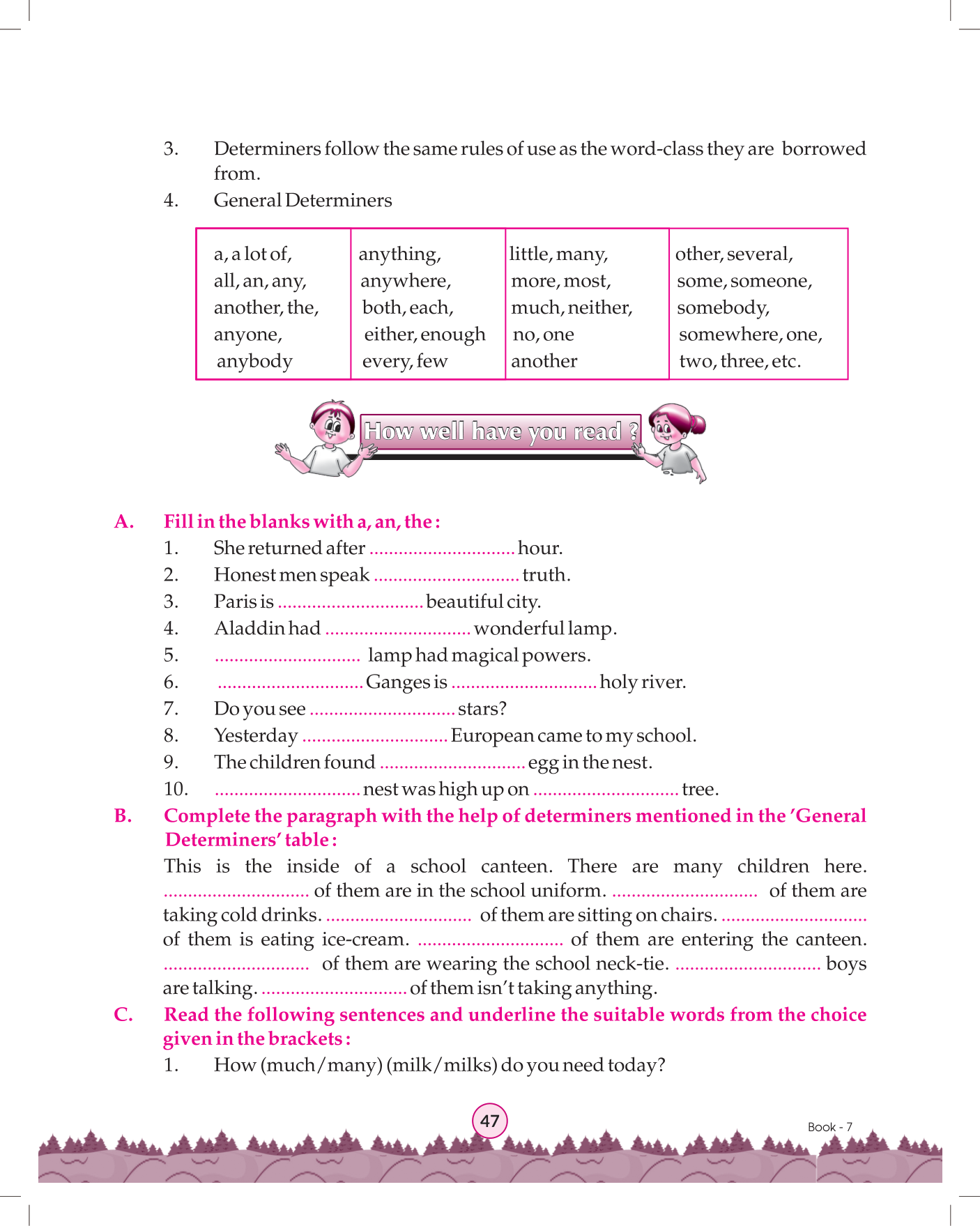 3. Determiners follow the same rules of use as the word-class they are borrowed from.

4. General Determiners

| a, a lot of, all, an, any, another, the, anyone, anybody | anything, anywhere, both, each, either, enough every, few | little, many, more, most, much, neither, no, one another | other, several, some, someone, somebody, somewhere, one, two, three, etc. |
|---|---|---|---|

How well have you read ?

A. Fill in the blanks with a, an, the :

1. She returned after .............................. hour.
2. Honest men speak .............................. truth.
3. Paris is .............................. beautiful city.
4. Aladdin had .............................. wonderful lamp.
5. .............................. lamp had magical powers.
6. .............................. Ganges is .............................. holy river.
7. Do you see .............................. stars?
8. Yesterday .............................. European came to my school.
9. The children found .............................. egg in the nest.
10. .............................. nest was high up on .............................. tree.

B. Complete the paragraph with the help of determiners mentioned in the 'General Determiners' table :

This is the inside of a school canteen. There are many children here. .............................. of them are in the school uniform. .............................. of them are taking cold drinks. .............................. of them are sitting on chairs. .............................. of them is eating ice-cream. .............................. of them are entering the canteen. .............................. of them are wearing the school neck-tie. .............................. boys are talking. .............................. of them isn't taking anything.

C. Read the following sentences and underline the suitable words from the choice given in the brackets :

1. How (much/many) (milk/milks) do you need today?

47

Book - 7